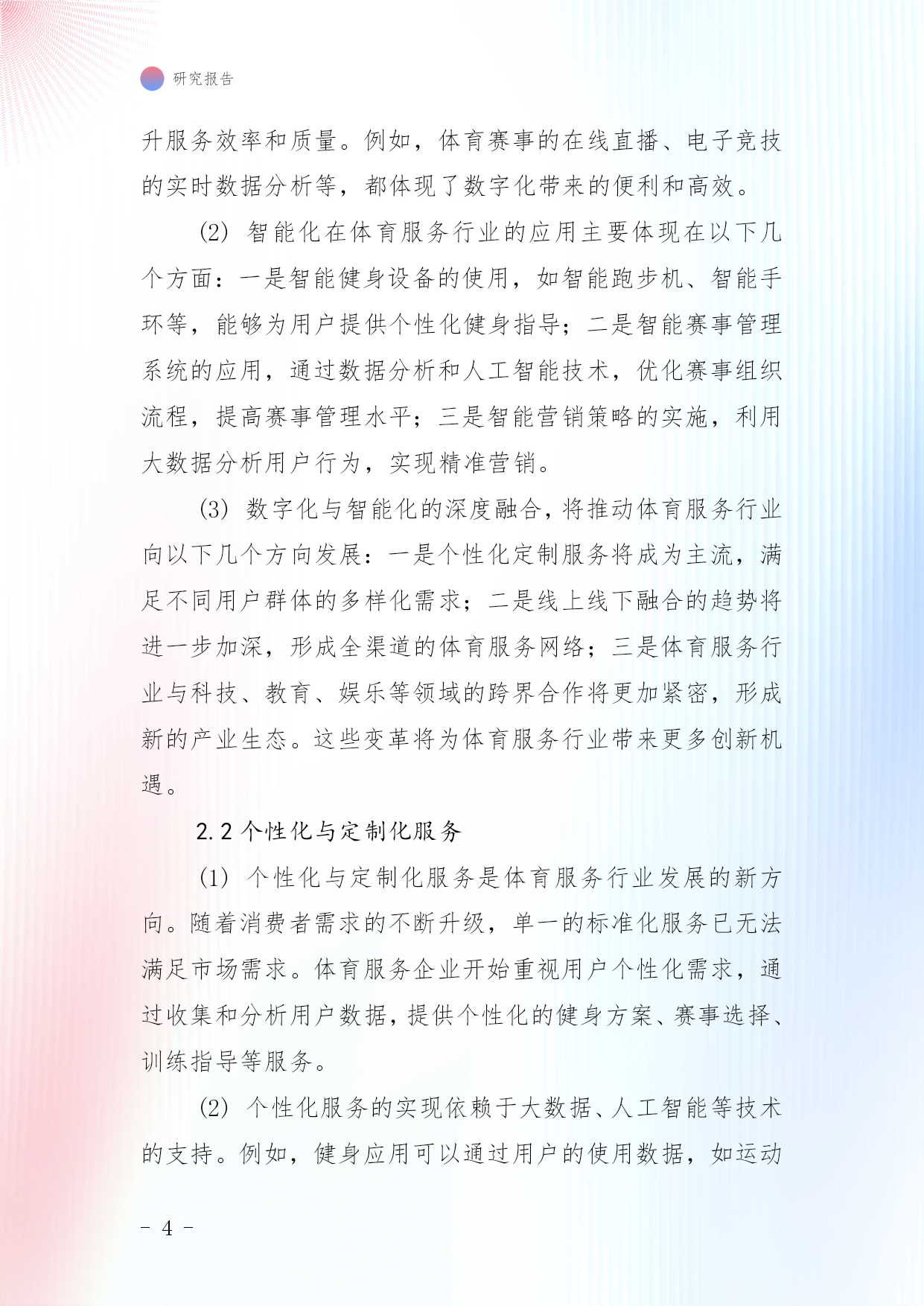 研究报告

升服务效率和质量。例如，体育赛事的在线直播、电子竞技的实时数据分析等，都体现了数字化带来的便利和高效。

(2) 智能化在体育服务行业的应用主要体现在以下几个方面：一是智能健身设备的使用，如智能跑步机、智能手环等，能够为用户提供个性化健身指导；二是智能赛事管理系统的应用，通过数据分析和人工智能技术，优化赛事组织流程，提高赛事管理水平；三是智能营销策略的实施，利用大数据分析用户行为，实现精准营销。

(3) 数字化与智能化的深度融合，将推动体育服务行业向以下几个方向发展：一是个性化定制服务将成为主流，满足不同用户群体的多样化需求；二是线上线下融合的趋势将进一步加深，形成全渠道的体育服务网络；三是体育服务行业与科技、教育、娱乐等领域的跨界合作将更加紧密，形成新的产业生态。这些变革将为体育服务行业带来更多创新机遇。

2.2 个性化与定制化服务

(1) 个性化与定制化服务是体育服务行业发展的新方向。随着消费者需求的不断升级，单一的标准化服务已无法满足市场需求。体育服务企业开始重视用户个性化需求，通过收集和分析用户数据，提供个性化的健身方案、赛事选择、训练指导等服务。

(2) 个性化服务的实现依赖于大数据、人工智能等技术的支持。例如，健身应用可以通过用户的使用数据，如运动

- 4 -